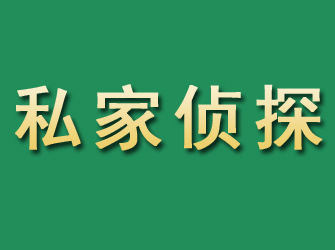 私家侦探